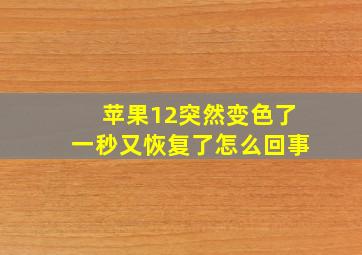 苹果12突然变色了
一秒又恢复了怎么回事